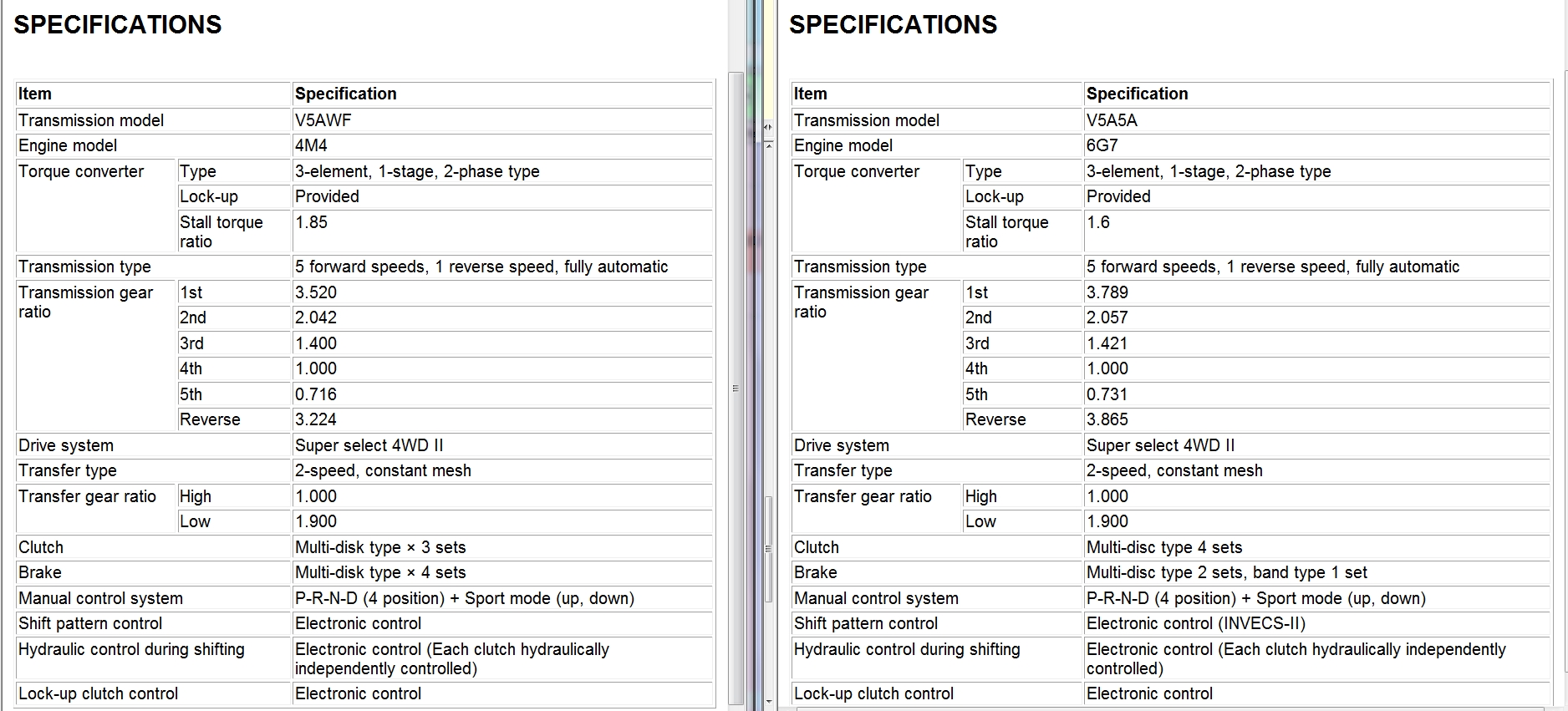 SPECIFICATIONS

| Item | | Specification |
|---|---|---|
| Transmission model | | V5AWF |
| Engine model | | 4M4 |
| Torque converter | Type | 3-element, 1-stage, 2-phase type |
| | Lock-up | Provided |
| | Stall torque ratio | 1.85 |
| Transmission type | | 5 forward speeds, 1 reverse speed, fully automatic |
| Transmission gear ratio | 1st | 3.520 |
| | 2nd | 2.042 |
| | 3rd | 1.400 |
| | 4th | 1.000 |
| | 5th | 0.716 |
| | Reverse | 3.224 |
| Drive system | | Super select 4WD II |
| Transfer type | | 2-speed, constant mesh |
| Transfer gear ratio | High | 1.000 |
| | Low | 1.900 |
| Clutch | | Multi-disk type × 3 sets |
| Brake | | Multi-disk type × 4 sets |
| Manual control system | | P-R-N-D (4 position) + Sport mode (up, down) |
| Shift pattern control | | Electronic control |
| Hydraulic control during shifting | | Electronic control (Each clutch hydraulically independently controlled) |
| Lock-up clutch control | | Electronic control |

SPECIFICATIONS

| Item | | Specification |
|---|---|---|
| Transmission model | | V5A5A |
| Engine model | | 6G7 |
| Torque converter | Type | 3-element, 1-stage, 2-phase type |
| | Lock-up | Provided |
| | Stall torque ratio | 1.6 |
| Transmission type | | 5 forward speeds, 1 reverse speed, fully automatic |
| Transmission gear ratio | 1st | 3.789 |
| | 2nd | 2.057 |
| | 3rd | 1.421 |
| | 4th | 1.000 |
| | 5th | 0.731 |
| | Reverse | 3.865 |
| Drive system | | Super select 4WD II |
| Transfer type | | 2-speed, constant mesh |
| Transfer gear ratio | High | 1.000 |
| | Low | 1.900 |
| Clutch | | Multi-disc type 4 sets |
| Brake | | Multi-disc type 2 sets, band type 1 set |
| Manual control system | | P-R-N-D (4 position) + Sport mode (up, down) |
| Shift pattern control | | Electronic control (INVECS-II) |
| Hydraulic control during shifting | | Electronic control (Each clutch hydraulically independently controlled) |
| Lock-up clutch control | | Electronic control |